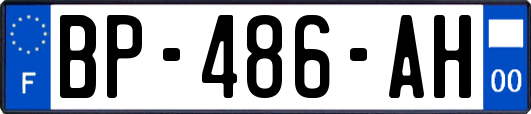 F
BP-486-AH
00